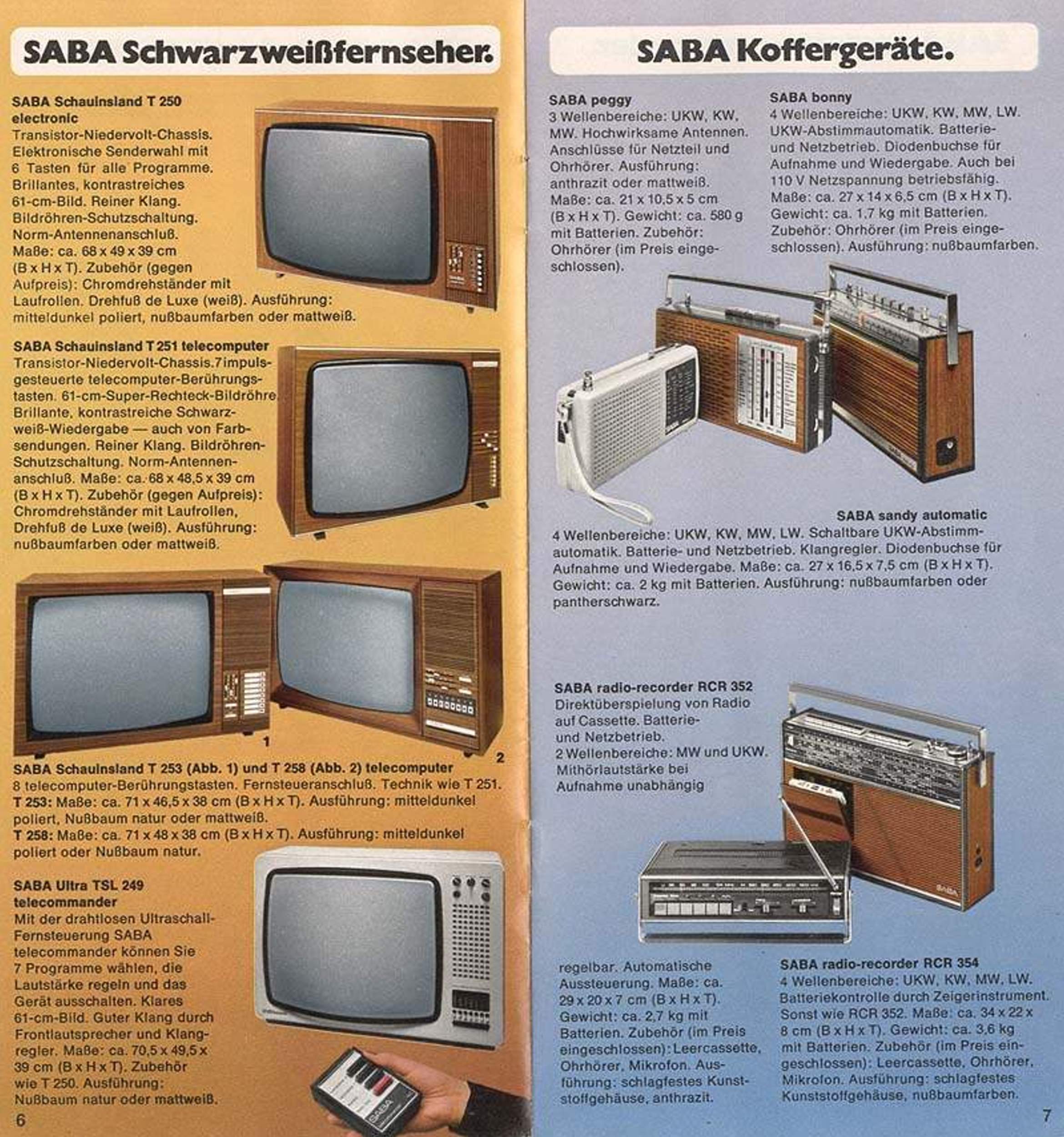 SABA Schwarzweißfernseher.

SABA Schauinsland T 250 electronic
Transistor-Niedervolt-Chassis. Elektronische Senderwahl mit 6 Tasten für alle Programme. Brillantes, kontrastreiches 61-cm-Bild. Reiner Klang. Bildröhren-Schutzschaltung. Norm-Antennenanschluß. Maße: ca. 68 x 49 x 39 cm (B x H x T). Zubehör (gegen Aufpreis): Chromdrehständer mit Laufrollen. Drehfuß de Luxe (weiß). Ausführung: mitteldunkel poliert, nußbaumfarben oder mattweiß.

SABA Schauinsland T 251 telecomputer
Transistor-Niedervolt-Chassis. 7 impulsgesteuerte telecomputer-Berührungstasten. 61-cm-Super-Rechteck-Bildröhre. Brillante, kontrastreiche Schwarzweiß-Wiedergabe — auch von Farbsendungen. Reiner Klang. Bildröhren-Schutzschaltung. Norm-Antennenanschluß. Maße: ca. 68 x 48,5 x 39 cm (B x H x T). Zubehör (gegen Aufpreis): Chromdrehständer mit Laufrollen, Drehfuß de Luxe (weiß). Ausführung: nußbaumfarben oder mattweiß.

1

2

SABA Schauinsland T 253 (Abb. 1) und T 258 (Abb. 2) telecomputer
8 telecomputer-Berührungstasten. Fernsteueranschluß. Technik wie T 251.
T 253: Maße: ca. 71 x 46,5 x 38 cm (B x H x T). Ausführung: mitteldunkel poliert, Nußbaum natur oder mattweiß.
T 258: Maße: ca. 71 x 48 x 38 cm (B x H x T). Ausführung: mitteldunkel poliert oder Nußbaum natur.

SABA Ultra TSL 249 telecommander
Mit der drahtlosen Ultraschall-Fernsteuerung SABA telecommander können Sie 7 Programme wählen, die Lautstärke regeln und das Gerät ausschalten. Klares 61-cm-Bild. Guter Klang durch Frontlautsprecher und Klangregler. Maße: ca. 70,5 x 49,5 x 39 cm (B x H x T). Zubehör wie T 250. Ausführung: Nußbaum natur oder mattweiß.

6

SABA Koffergeräte.

SABA peggy
3 Wellenbereiche: UKW, KW, MW. Hochwirksame Antennen. Anschlüsse für Netzteil und Ohrhörer. Ausführung: anthrazit oder mattweiß. Maße: ca. 21 x 10,5 x 5 cm (B x H x T). Gewicht: ca. 580 g mit Batterien. Zubehör: Ohrhörer (im Preis eingeschlossen).

SABA bonny
4 Wellenbereiche: UKW, KW, MW, LW. UKW-Abstimmautomatik. Batterie- und Netzbetrieb. Diodenbuchse für Aufnahme und Wiedergabe. Auch bei 110 V Netzspannung betriebsfähig. Maße: ca. 27 x 14 x 6,5 cm (B x H x T). Gewicht: ca. 1,7 kg mit Batterien. Zubehör: Ohrhörer (im Preis eingeschlossen). Ausführung: nußbaumfarben.

SABA sandy automatic
4 Wellenbereiche: UKW, KW, MW, LW. Schaltbare UKW-Abstimmautomatik. Batterie- und Netzbetrieb. Klangregler. Diodenbuchse für Aufnahme und Wiedergabe. Maße: ca. 27 x 16,5 x 7,5 cm (B x H x T). Gewicht: ca. 2 kg mit Batterien. Ausführung: nußbaumfarben oder pantherschwarz.

SABA radio-recorder RCR 352
Direktüberspielung von Radio auf Cassette. Batterie- und Netzbetrieb. 2 Wellenbereiche: MW und UKW. Mithörlautstärke bei Aufnahme unabhängig regelbar. Automatische Aussteuerung. Maße: ca. 29 x 20 x 7 cm (B x H x T). Gewicht: ca. 2,7 kg mit Batterien. Zubehör (im Preis eingeschlossen): Leercassette, Ohrhörer, Mikrofon. Ausführung: schlagfestes Kunststoffgehäuse, anthrazit.

SABA radio-recorder RCR 354
4 Wellenbereiche: UKW, KW, MW, LW. Batteriekontrolle durch Zeigerinstrument. Sonst wie RCR 352. Maße: ca. 34 x 22 x 8 cm (B x H x T). Gewicht: ca. 3,6 kg mit Batterien. Zubehör (im Preis eingeschlossen): Leercassette, Ohrhörer, Mikrofon. Ausführung: schlagfestes Kunststoffgehäuse, nußbaumfarben.

7